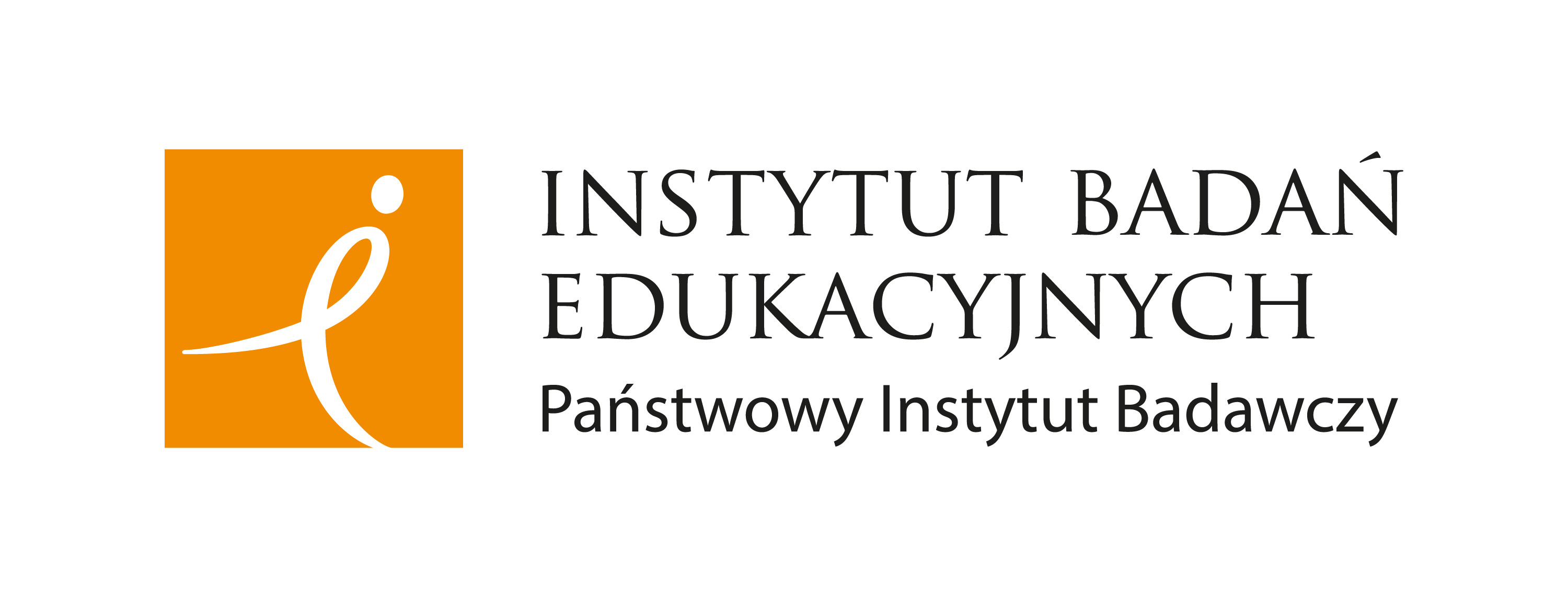 INSTYTUT BADAŃ EDUKACYJNYCH
Państwowy Instytut Badawczy